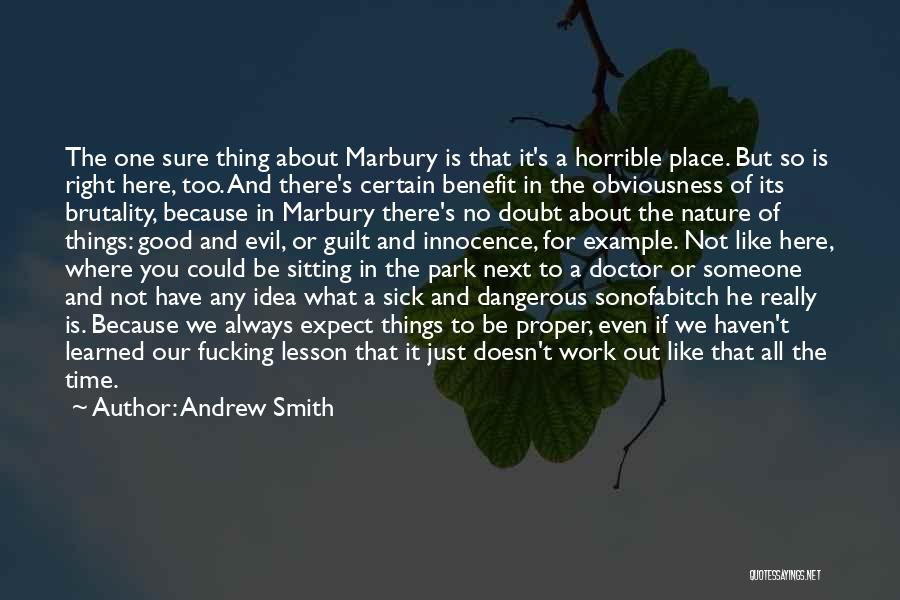 The one sure thing about Marbury is that it's a horrible place. But so is right here, too. And there's certain benefit in the obviousness of its brutality, because in Marbury there's no doubt about the nature of things: good and evil, or guilt and innocence, for example. Not like here, where you could be sitting in the park next to a doctor or someone and not have any idea what a sick and dangerous sonofabitch he really is. Because we always expect things to be proper, even if we haven't learned our fucking lesson that it just doesn't work out like that all the time.

~ Author: Andrew Smith

QUOTESSAYINGS.NET